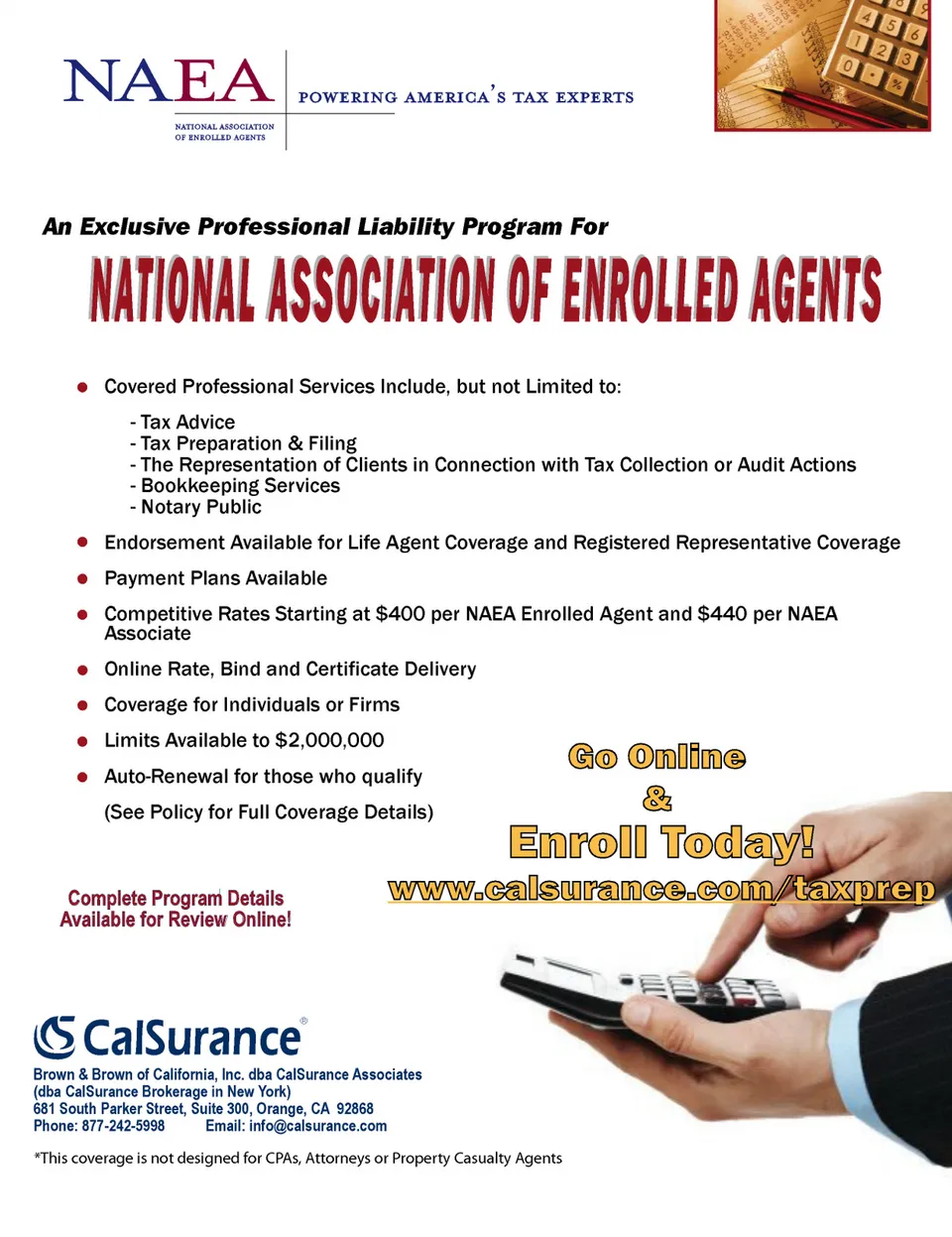 NAEA
NATIONAL ASSOCIATION OF ENROLLED AGENTS

POWERING AMERICA'S TAX EXPERTS

An Exclusive Professional Liability Program For
NATIONAL ASSOCIATION OF ENROLLED AGENTS

• Covered Professional Services Include, but not Limited to:

- Tax Advice
- Tax Preparation & Filing
- The Representation of Clients in Connection with Tax Collection or Audit Actions
- Bookkeeping Services
- Notary Public

• Endorsement Available for Life Agent Coverage and Registered Representative Coverage

• Payment Plans Available

• Competitive Rates Starting at $400 per NAEA Enrolled Agent and $440 per NAEA Associate

• Online Rate, Bind and Certificate Delivery

• Coverage for Individuals or Firms

• Limits Available to $2,000,000

• Auto-Renewal for those who qualify

(See Policy for Full Coverage Details)

Go Online
&
Enroll Today!
www.calsurance.com/taxprep

Complete Program Details
Available for Review Online!

CalSurance®
Brown & Brown of California, Inc. dba CalSurance Associates
(dba CalSurance Brokerage in New York)
681 South Parker Street, Suite 300, Orange, CA 92868
Phone: 877-242-5998 Email: info@calsurance.com

*This coverage is not designed for CPAs, Attorneys or Property Casualty Agents